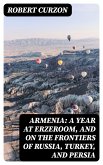 ROBERT CURZON

ARMENIA: A YEAR AT ERZEROOM, AND ON THE FRONTIERS OF RUSSIA, TURKEY, AND PERSIA